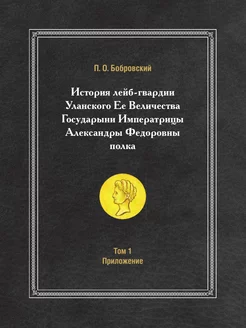 П. О. Бобровский

История лейб-гвардии Уланского Ее Величества Государыни Императрицы Александры Федоровны полка

Том 1
Приложение